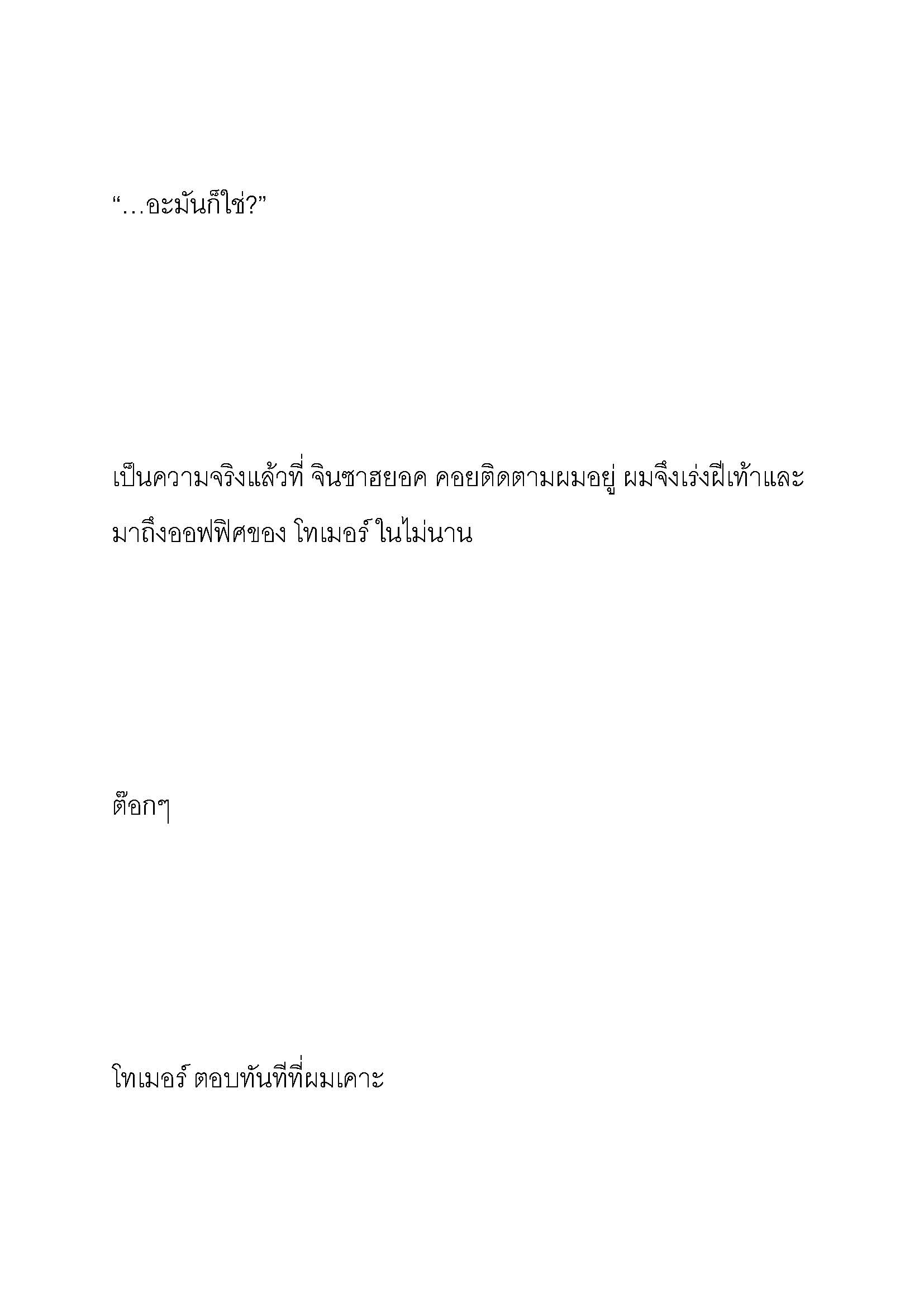 “…อะมันก็ใช่?”

เป็นความจริงแล้วที่ จินซาฮยอค คอยติดตามผมอยู่ ผมจึงเร่งฝีเท้าและมาถึงออฟฟิศของ โทเมอร์ ในไม่นาน

ต๊อกๆ

โทเมอร์ ตอบทันทีที่ผมเคาะ